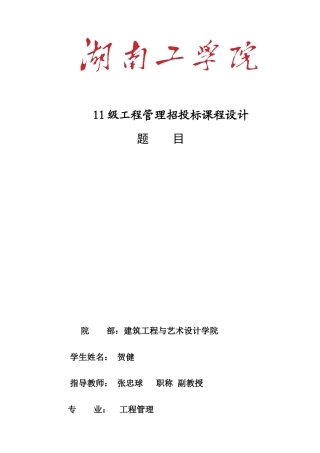 湖南工学院

11 级工程管理招投标课程设计

题　　目

院　　部：建筑工程与艺术设计学院

学生姓名：　贺健

指导教师：　张忠球　　职称　副教授

专　　业：　工程管理